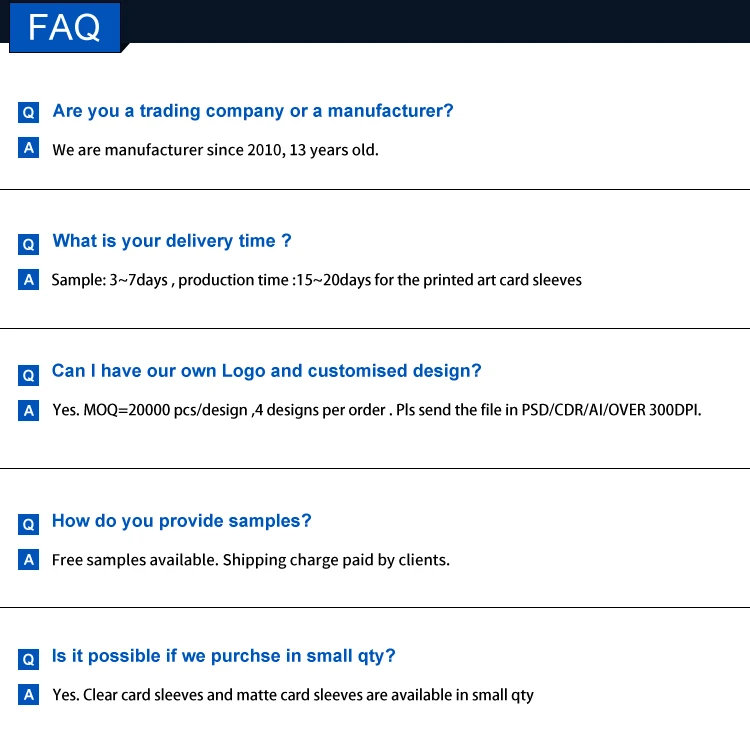 FAQ

Q Are you a trading company or a manufacturer?

A We are manufacturer since 2010, 13 years old.

Q What is your delivery time ?

A Sample: 3~7days , production time :15~20days for the printed art card sleeves

Q Can I have our own Logo and customised design?

A Yes. MOQ=20000 pcs/design ,4 designs per order . Pls send the file in PSD/CDR/AI/OVER 300DPI.

Q How do you provide samples?

A Free samples available. Shipping charge paid by clients.

Q Is it possible if we purchse in small qty?

A Yes. Clear card sleeves and matte card sleeves are available in small qty